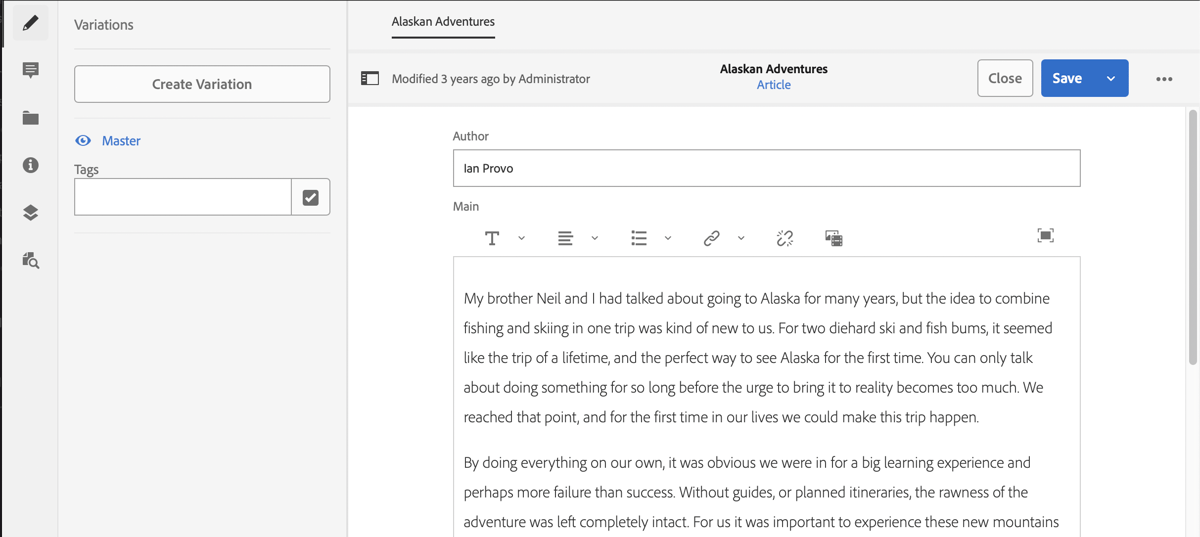 Variations

Create Variation

Master

Tags

Alaskan Adventures

Modified 3 years ago by Administrator

Alaskan Adventures
Article

Close

Save

Author

Ian Provo

Main

My brother Neil and I had talked about going to Alaska for many years, but the idea to combine fishing and skiing in one trip was kind of new to us. For two diehard ski and fish bums, it seemed like the trip of a lifetime, and the perfect way to see Alaska for the first time. You can only talk about doing something for so long before the urge to bring it to reality becomes too much. We reached that point, and for the first time in our lives we could make this trip happen.

By doing everything on our own, it was obvious we were in for a big learning experience and perhaps more failure than success. Without guides, or planned itineraries, the rawness of the adventure was left completely intact. For us it was important to experience these new mountains